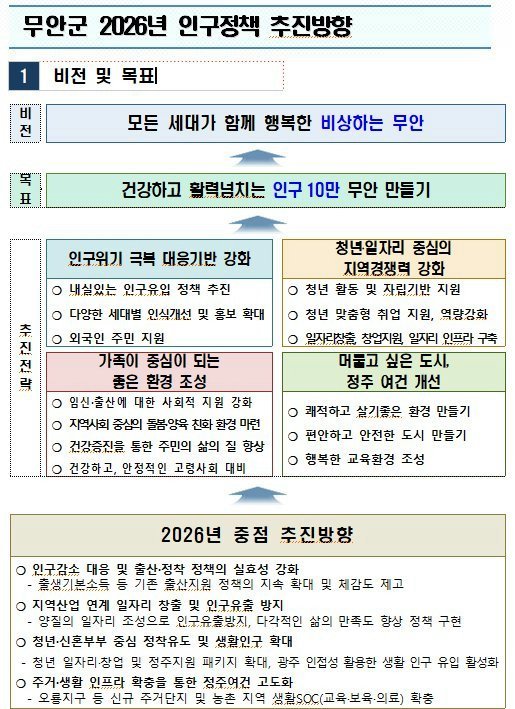 무안군 2026년 인구정책 추진방향

1 비전 및 목표

비전

모든 세대가 함께 행복한 비상하는 무안

목표

건강하고 활력넘치는 인구 10만 무안 만들기

추진전략

인구위기 극복 대응기반 강화

○ 내실있는 인구유입 정책 추진
○ 다양한 세대별 인식개선 및 홍보 확대
○ 외국인 주민 지원

청년·일자리 중심의 지역경쟁력 강화

○ 청년 활동 및 자립기반 지원
○ 청년 맞춤형 취업 지원, 역량강화
○ 일자리창출, 창업지원, 일자리 인프라 구축

가족이 중심이 되는 좋은 환경 조성

○ 임신·출산에 대한 사회적 지원 강화
○ 지역사회 중심의 돌봄·양육 친화 환경 마련
○ 건강증진을 통한 주민의 삶의 질 향상
○ 건강하고, 안정적인 고령사회 대비

머물고 싶은 도시, 정주 여건 개선

○ 쾌적하고 살기좋은 환경 만들기
○ 편안하고 안전한 도시 만들기
○ 행복한 교육환경 조성

2026년 중점 추진방향

○ 인구감소 대응 및 출산·정착 정책의 실효성 강화
- 출생기본소득 등 기존 출산지원 정책의 지속 확대 및 체감도 제고
○ 지역산업 연계 일자리 창출 및 인구유출 방지
- 양질의 일자리 조성으로 인구유출방지, 다각적인 삶의 만족도 향상 정책 구현
○ 청년·신혼부부 중심 정착유도 및 생활인구 확대
- 청년 일자리·창업 및 정주지원 패키지 확대, 광주 인접성 활용한 생활 인구 유입 활성화
○ 주거·생활 인프라 확충을 통한 정주여건 고도화
- 오룡지구 등 신규 주거단지 및 농촌 지역 생활SOC(교육·보육·의료) 확충